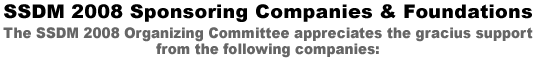 SSDM 2008 Sponsoring Companies & Foundations

The SSDM 2008 Organizing Committee appreciates the gracius support from the following companies: